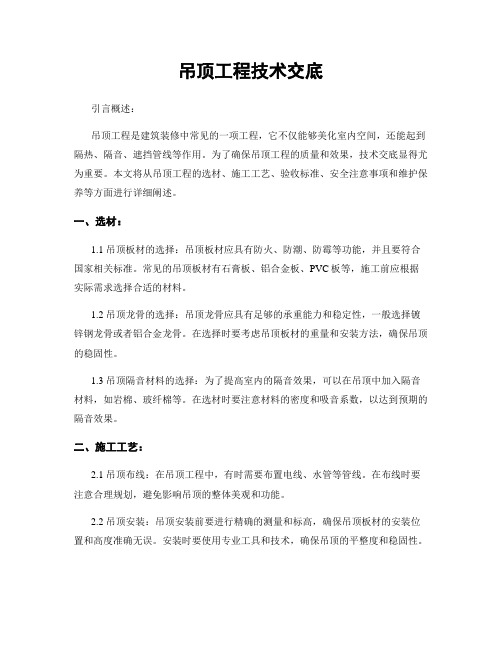 吊顶工程技术交底

引言概述：

吊顶工程是建筑装修中常见的一项工程，它不仅能够美化室内空间，还能起到隔热、隔音、遮挡管线等作用。为了确保吊顶工程的质量和效果，技术交底显得尤为重要。本文将从吊顶工程的选材、施工工艺、验收标准、安全注意事项和维护保养等方面进行详细阐述。

一、选材：

1.1 吊顶板材的选择：吊顶板材应具有防火、防潮、防霉等功能，并且要符合国家相关标准。常见的吊顶板材有石膏板、铝合金板、PVC板等，施工前应根据实际需求选择合适的材料。

1.2 吊顶龙骨的选择：吊顶龙骨应具有足够的承重能力和稳定性，一般选择镀锌钢龙骨或者铝合金龙骨。在选择时要考虑吊顶板材的重量和安装方法，确保吊顶的稳固性。

1.3 吊顶隔音材料的选择：为了提高室内的隔音效果，可以在吊顶中加入隔音材料，如岩棉、玻纤棉等。在选材时要注意材料的密度和吸音系数，以达到预期的隔音效果。

二、施工工艺：

2.1 吊顶布线：在吊顶工程中，有时需要布置电线、水管等管线。在布线时要注意合理规划，避免影响吊顶的整体美观和功能。

2.2 吊顶安装：吊顶安装前要进行精确的测量和标高，确保吊顶板材的安装位置和高度准确无误。安装时要使用专业工具和技术，确保吊顶的平整度和稳固性。